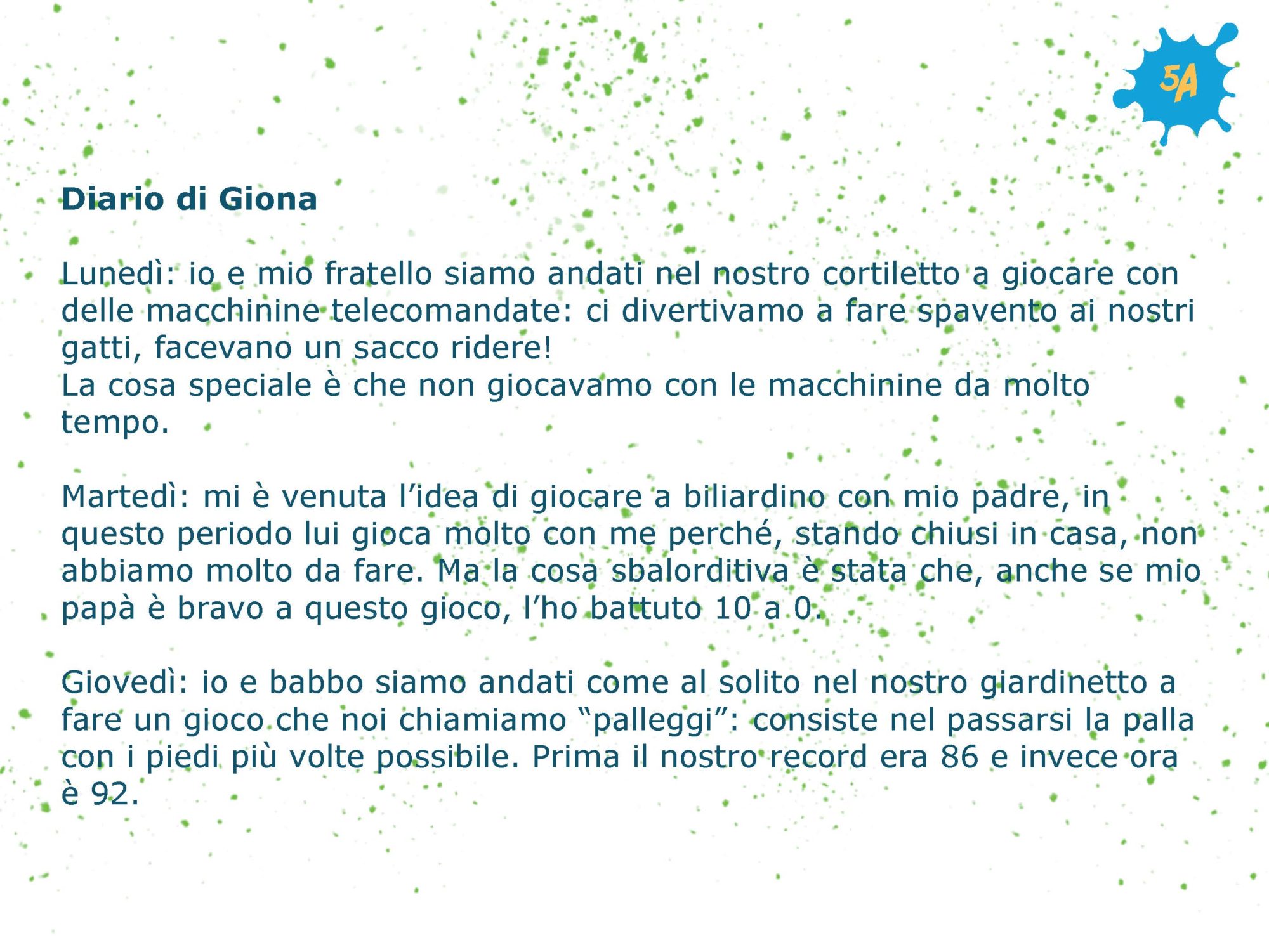 5A

Diario di Giona

Lunedì: io e mio fratello siamo andati nel nostro cortiletto a giocare con delle macchinine telecomandate: ci divertivamo a fare spavento ai nostri gatti, facevano un sacco ridere!
La cosa speciale è che non giocavamo con le macchinine da molto tempo.

Martedì: mi è venuta l'idea di giocare a biliardino con mio padre, in questo periodo lui gioca molto con me perché, stando chiusi in casa, non abbiamo molto da fare. Ma la cosa sbalorditiva è stata che, anche se mio papà è bravo a questo gioco, l'ho battuto 10 a 0.

Giovedì: io e babbo siamo andati come al solito nel nostro giardinetto a fare un gioco che noi chiamiamo "palleggi": consiste nel passarsi la palla con i piedi più volte possibile. Prima il nostro record era 86 e invece ora è 92.